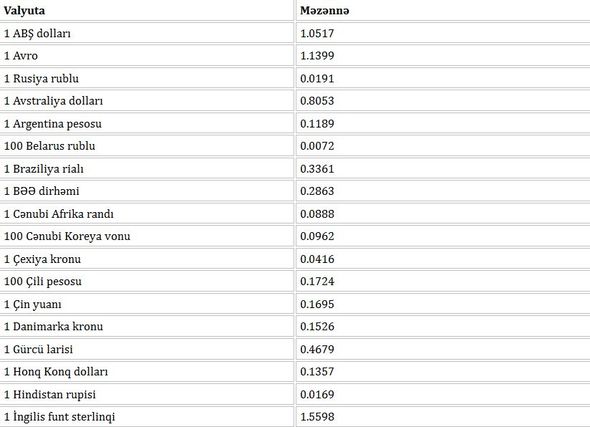 | Valyuta | Məzənnə |
|---|---|
| 1 ABŞ dolları | 1.0517 |
| 1 Avro | 1.1399 |
| 1 Rusiya rublu | 0.0191 |
| 1 Avstraliya dolları | 0.8053 |
| 1 Argentina pesosu | 0.1189 |
| 100 Belarus rublu | 0.0072 |
| 1 Braziliya rialı | 0.3361 |
| 1 BƏƏ dirhəmi | 0.2863 |
| 1 Cənubi Afrika randı | 0.0888 |
| 100 Cənubi Koreya vonu | 0.0962 |
| 1 Çexiya kronu | 0.0416 |
| 100 Çili pesosu | 0.1724 |
| 1 Çin yuanı | 0.1695 |
| 1 Danimarka kronu | 0.1526 |
| 1 Gürcü larisi | 0.4679 |
| 1 Honq Konq dolları | 0.1357 |
| 1 Hindistan rupisi | 0.0169 |
| 1 İngilis funt sterlinqi | 1.5598 |